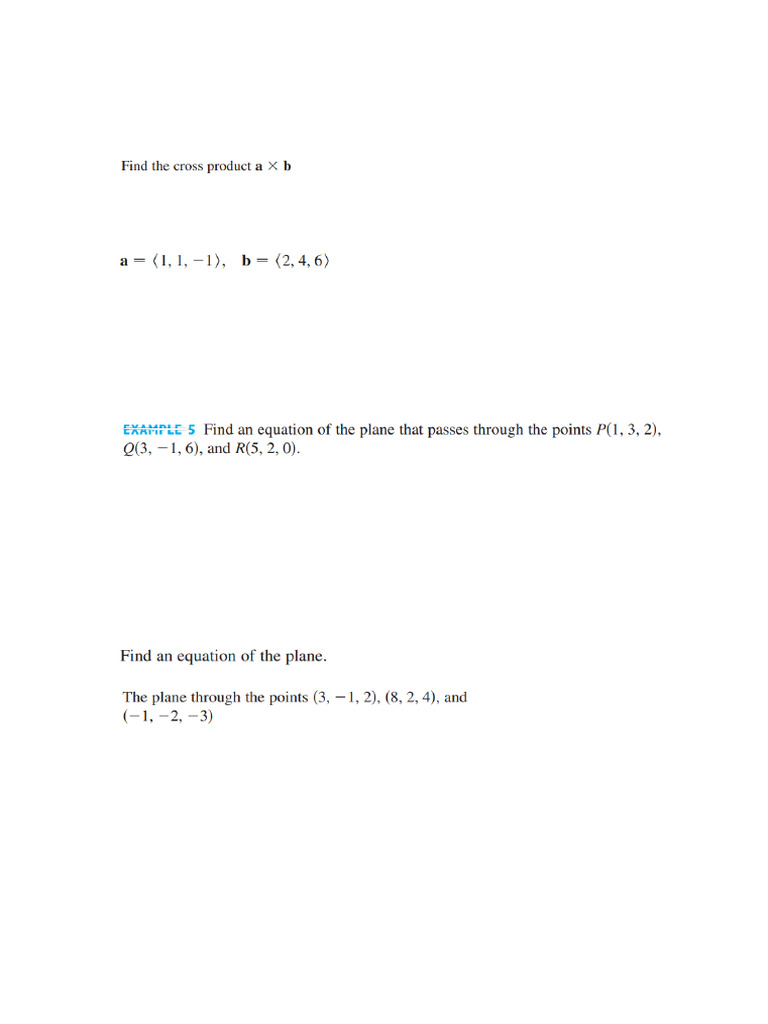 Find the cross product $\mathbf{a} \times \mathbf{b}$

$\mathbf{a} = \langle 1, 1, -1 \rangle, \quad \mathbf{b} = \langle 2, 4, 6 \rangle$

EXAMPLE 5 Find an equation of the plane that passes through the points $P(1, 3, 2)$, $Q(3, -1, 6)$, and $R(5, 2, 0)$.

Find an equation of the plane.

The plane through the points $(3, -1, 2)$, $(8, 2, 4)$, and $(-1, -2, -3)$